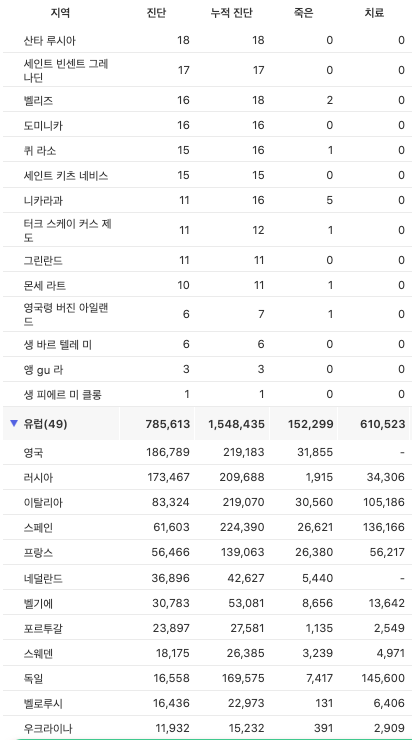 | 지역 | 진단 | 누적 진단 | 죽은 | 치료 |
|---|---|---|---|---|
| 산타 루시아 | 18 | 18 | 0 | 0 |
| 세인트 빈센트 그레나딘 | 17 | 17 | 0 | 0 |
| 벨리즈 | 16 | 18 | 2 | 0 |
| 도미니카 | 16 | 16 | 0 | 0 |
| 퀴 라소 | 15 | 16 | 1 | 0 |
| 세인트 키츠 네비스 | 15 | 15 | 0 | 0 |
| 니카라과 | 11 | 16 | 5 | 0 |
| 터크 스케이 커스 제도 | 11 | 12 | 1 | 0 |
| 그린란드 | 11 | 11 | 0 | 0 |
| 몬세 라트 | 10 | 11 | 1 | 0 |
| 영국령 버진 아일랜드 | 6 | 7 | 1 | 0 |
| 생 바르 텔레 미 | 6 | 6 | 0 | 0 |
| 앵 gu 라 | 3 | 3 | 0 | 0 |
| 생 피에르 미 클롱 | 1 | 1 | 0 | 0 |
| ▼ 유럽(49) | 785,613 | 1,548,435 | 152,299 | 610,523 |
| 영국 | 186,789 | 219,183 | 31,855 | - |
| 러시아 | 173,467 | 209,688 | 1,915 | 34,306 |
| 이탈리아 | 83,324 | 219,070 | 30,560 | 105,186 |
| 스페인 | 61,603 | 224,390 | 26,621 | 136,166 |
| 프랑스 | 56,466 | 139,063 | 26,380 | 56,217 |
| 네덜란드 | 36,896 | 42,627 | 5,440 | - |
| 벨기에 | 30,783 | 53,081 | 8,656 | 13,642 |
| 포르투갈 | 23,897 | 27,581 | 1,135 | 2,549 |
| 스웨덴 | 18,175 | 26,385 | 3,239 | 4,971 |
| 독일 | 16,558 | 169,575 | 7,417 | 145,600 |
| 벨로루시 | 16,436 | 22,973 | 131 | 6,406 |
| 우크라이나 | 11,932 | 15,232 | 391 | 2,909 |